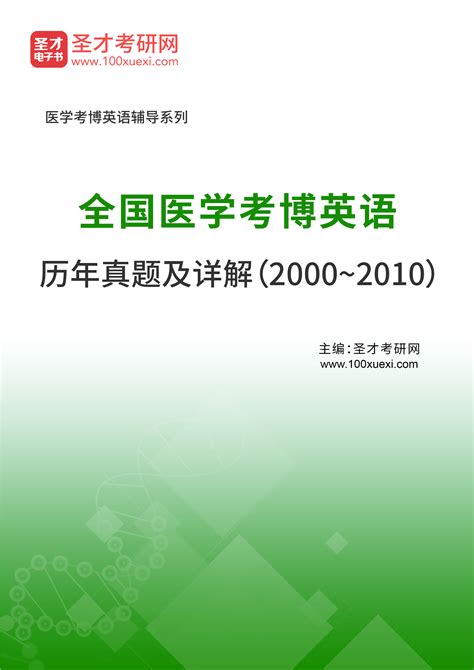 圣才电子书
圣才考研网
www.100xuexi.com

医学考博英语辅导系列

全国医学考博英语

历年真题及详解（2000~2010）

主编：圣才考研网
www.100xuexi.com